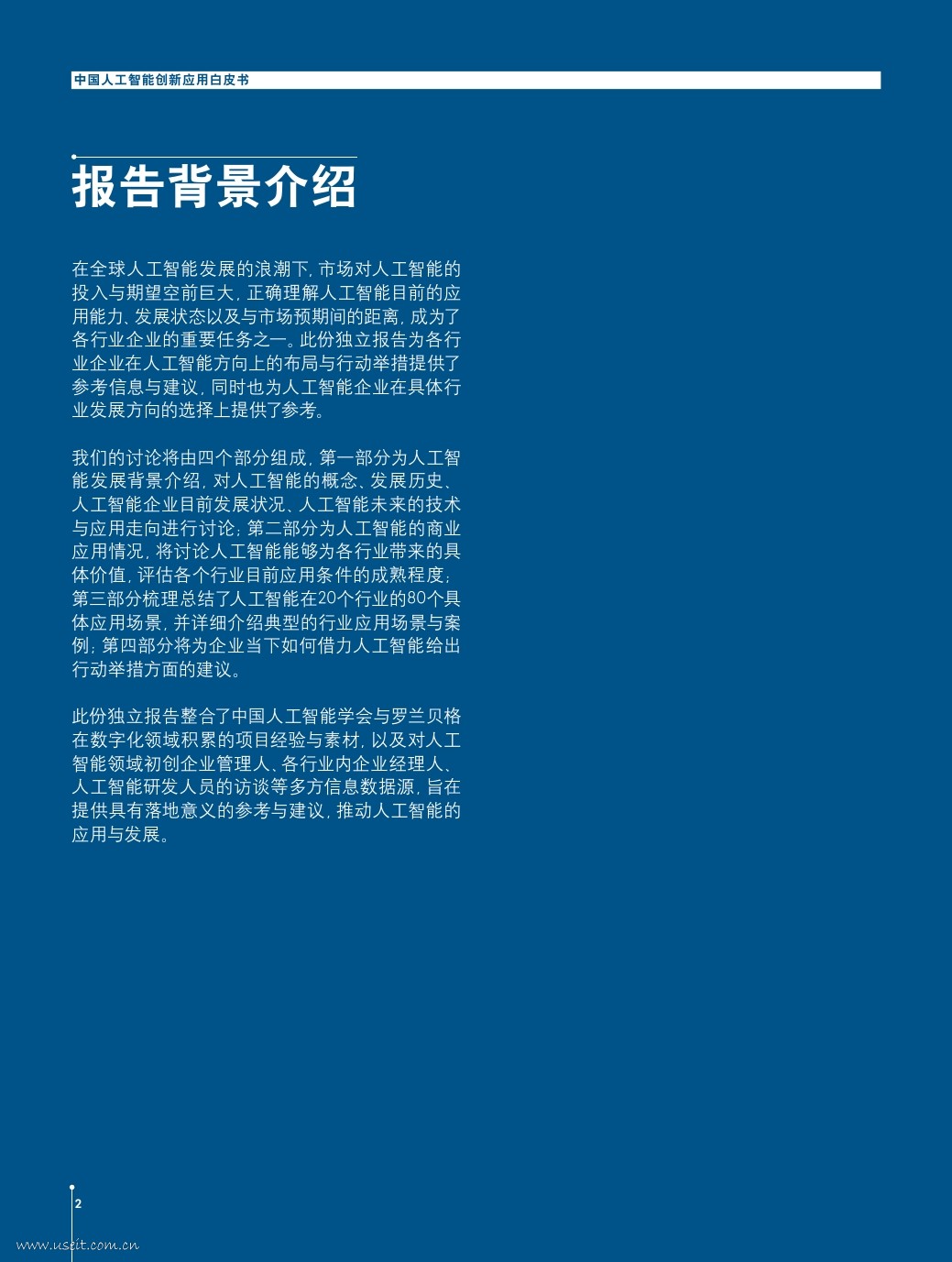 中国人工智能创新应用白皮书

报告背景介绍

在全球人工智能发展的浪潮下，市场对人工智能的投入与期望空前巨大，正确理解人工智能目前的应用能力、发展状态以及与市场预期间的距离，成为了各行业企业的重要任务之一。此份独立报告为各行业企业在人工智能方向上的布局与行动举措提供了参考信息与建议，同时也为人工智能企业在具体行业发展方向的选择上提供了参考。

我们的讨论将由四个部分组成，第一部分为人工智能发展背景介绍，对人工智能的概念、发展历史、人工智能企业目前发展状况、人工智能未来的技术与应用走向进行讨论；第二部分为人工智能的商业应用情况，将讨论人工智能能够为各行业带来的具体价值，评估各个行业目前应用条件的成熟程度；第三部分梳理总结了人工智能在20个行业的80个具体应用场景，并详细介绍典型的行业应用场景与案例；第四部分将为企业当下如何借力人工智能给出行动举措方面的建议。

此份独立报告整合了中国人工智能学会与罗兰贝格在数字化领域积累的项目经验与素材，以及对人工智能领域初创企业管理人、各行业内企业经理人、人工智能研发人员的访谈等多方信息数据源，旨在提供具有落地意义的参考与建议，推动人工智能的应用与发展。

2

www.useit.com.cn